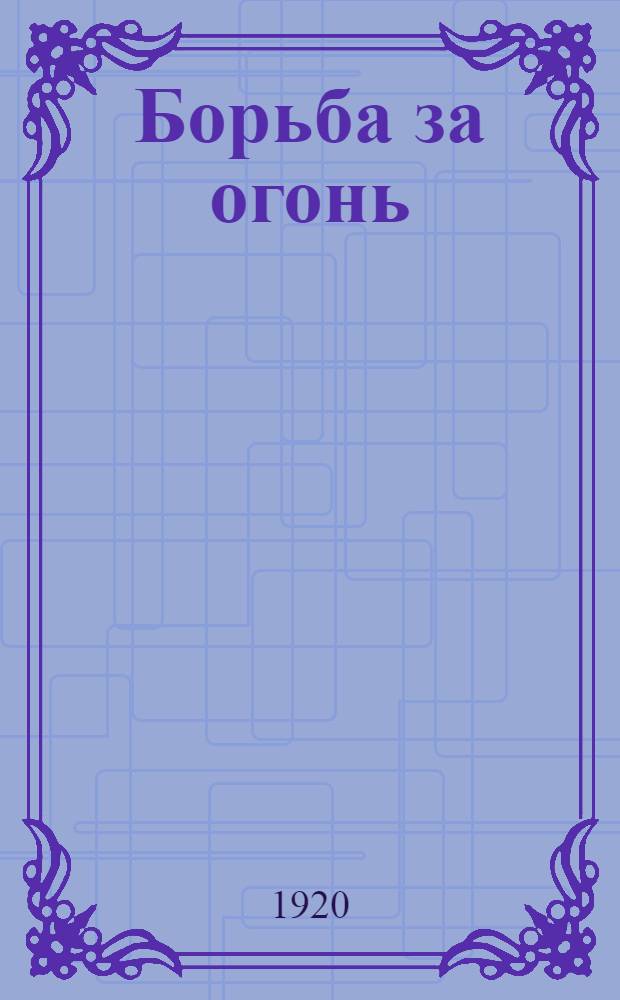 Борьба за огонь

1920